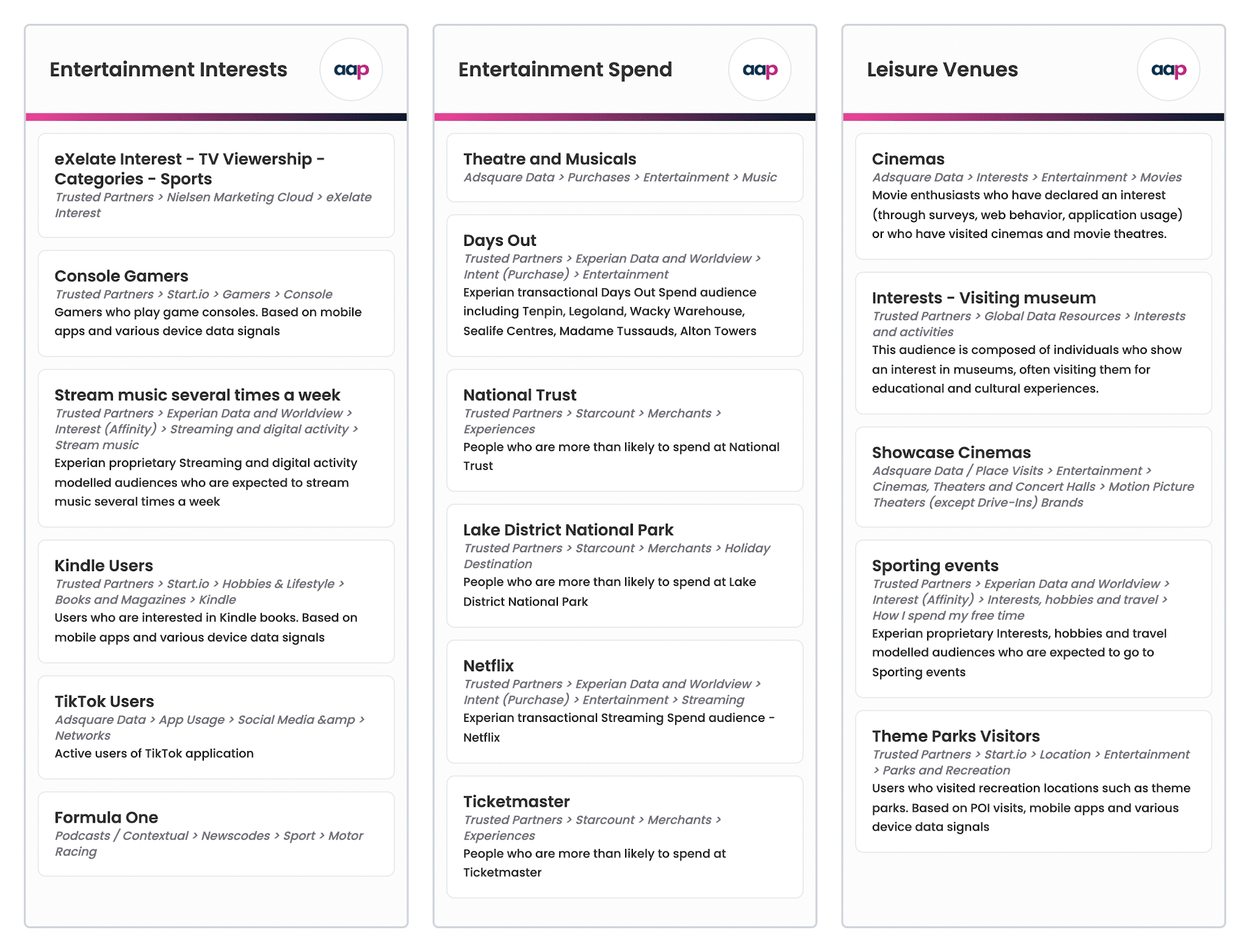 Entertainment Interests

aap

eXelate Interest - TV Viewership - Categories - Sports
Trusted Partners > Nielsen Marketing Cloud > eXelate Interest

Console Gamers
Trusted Partners > Start.io > Gamers > Console
Gamers who play game consoles. Based on mobile apps and various device data signals

Stream music several times a week
Trusted Partners > Experian Data and Worldview > Interest (Affinity) > Streaming and digital activity > Stream music
Experian proprietary Streaming and digital activity modelled audiences who are expected to stream music several times a week

Kindle Users
Trusted Partners > Start.io > Hobbies & Lifestyle > Books and Magazines > Kindle
Users who are interested in Kindle books. Based on mobile apps and various device data signals

TikTok Users
Adsquare Data > App Usage > Social Media &amp > Networks
Active users of TikTok application

Formula One
Podcasts / Contextual > Newscodes > Sport > Motor Racing

Entertainment Spend

aap

Theatre and Musicals
Adsquare Data > Purchases > Entertainment > Music

Days Out
Trusted Partners > Experian Data and Worldview > Intent (Purchase) > Entertainment
Experian transactional Days Out Spend audience including Tenpin, Legoland, Wacky Warehouse, Sealife Centres, Madame Tussauds, Alton Towers

National Trust
Trusted Partners > Starcount > Merchants > Experiences
People who are more than likely to spend at National Trust

Lake District National Park
Trusted Partners > Starcount > Merchants > Holiday Destination
People who are more than likely to spend at Lake District National Park

Netflix
Trusted Partners > Experian Data and Worldview > Intent (Purchase) > Entertainment > Streaming
Experian transactional Streaming Spend audience - Netflix

Ticketmaster
Trusted Partners > Starcount > Merchants > Experiences
People who are more than likely to spend at Ticketmaster

Leisure Venues

aap

Cinemas
Adsquare Data > Interests > Entertainment > Movies
Movie enthusiasts who have declared an interest (through surveys, web behavior, application usage) or who have visited cinemas and movie theatres.

Interests - Visiting museum
Trusted Partners > Global Data Resources > Interests and activities
This audience is composed of individuals who show an interest in museums, often visiting them for educational and cultural experiences.

Showcase Cinemas
Adsquare Data / Place Visits > Entertainment > Cinemas, Theaters and Concert Halls > Motion Picture Theaters (except Drive-Ins) Brands

Sporting events
Trusted Partners > Experian Data and Worldview > Interest (Affinity) > Interests, hobbies and travel > How I spend my free time
Experian proprietary Interests, hobbies and travel modelled audiences who are expected to go to Sporting events

Theme Parks Visitors
Trusted Partners > Start.io > Location > Entertainment > Parks and Recreation
Users who visited recreation locations such as theme parks. Based on POI visits, mobile apps and various device data signals